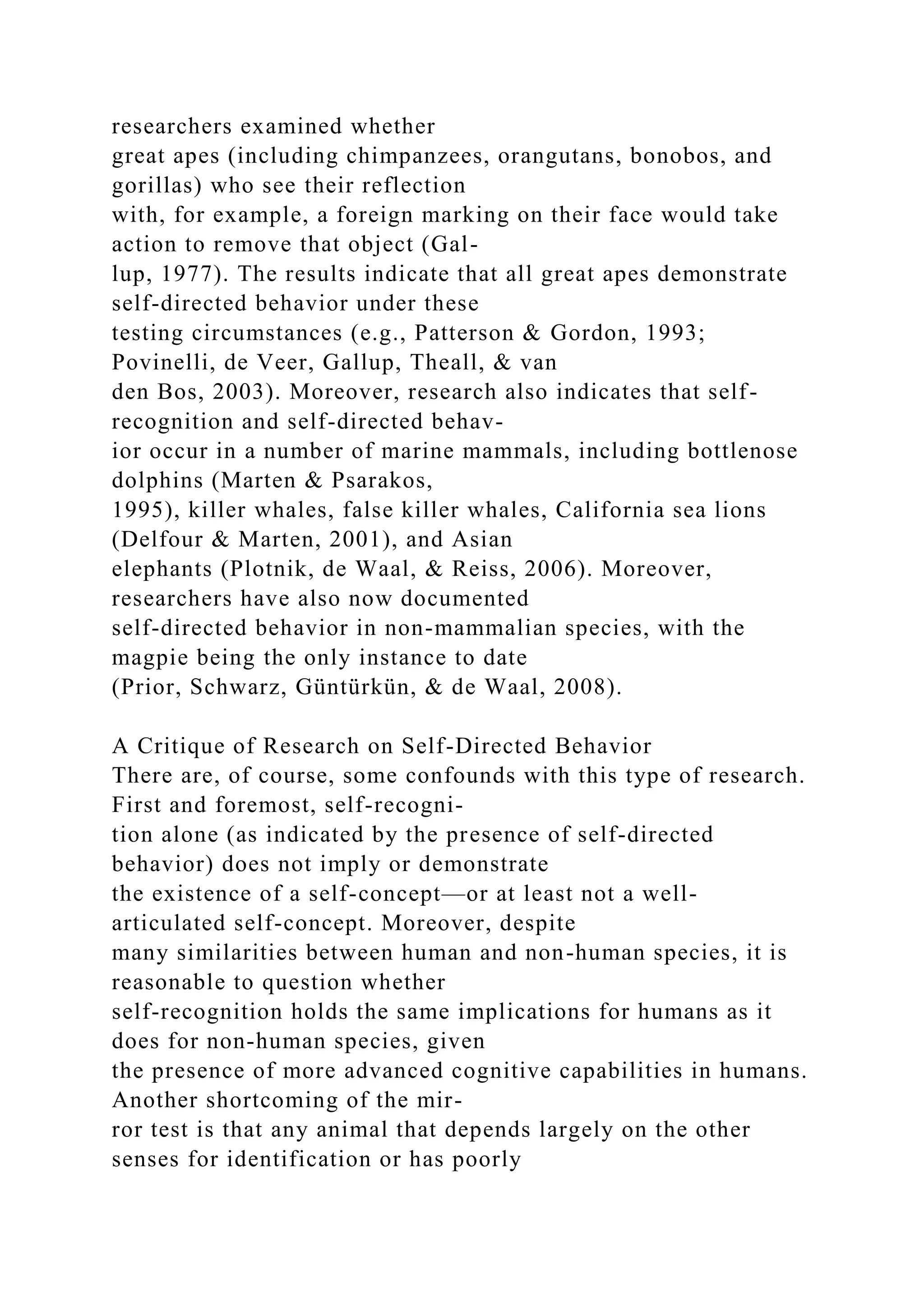 researchers examined whether great apes (including chimpanzees, orangutans, bonobos, and gorillas) who see their reflection with, for example, a foreign marking on their face would take action to remove that object (Gallup, 1977). The results indicate that all great apes demonstrate self-directed behavior under these testing circumstances (e.g., Patterson & Gordon, 1993; Povinelli, de Veer, Gallup, Theall, & van den Bos, 2003). Moreover, research also indicates that self-recognition and self-directed behavior occur in a number of marine mammals, including bottlenose dolphins (Marten & Psarakos, 1995), killer whales, false killer whales, California sea lions (Delfour & Marten, 2001), and Asian elephants (Plotnik, de Waal, & Reiss, 2006). Moreover, researchers have also now documented self-directed behavior in non-mammalian species, with the magpie being the only instance to date (Prior, Schwarz, Güntürkün, & de Waal, 2008).

A Critique of Research on Self-Directed Behavior
There are, of course, some confounds with this type of research. First and foremost, self-recognition alone (as indicated by the presence of self-directed behavior) does not imply or demonstrate the existence of a self-concept—or at least not a well-articulated self-concept. Moreover, despite many similarities between human and non-human species, it is reasonable to question whether self-recognition holds the same implications for humans as it does for non-human species, given the presence of more advanced cognitive capabilities in humans. Another shortcoming of the mirror test is that any animal that depends largely on the other senses for identification or has poorly